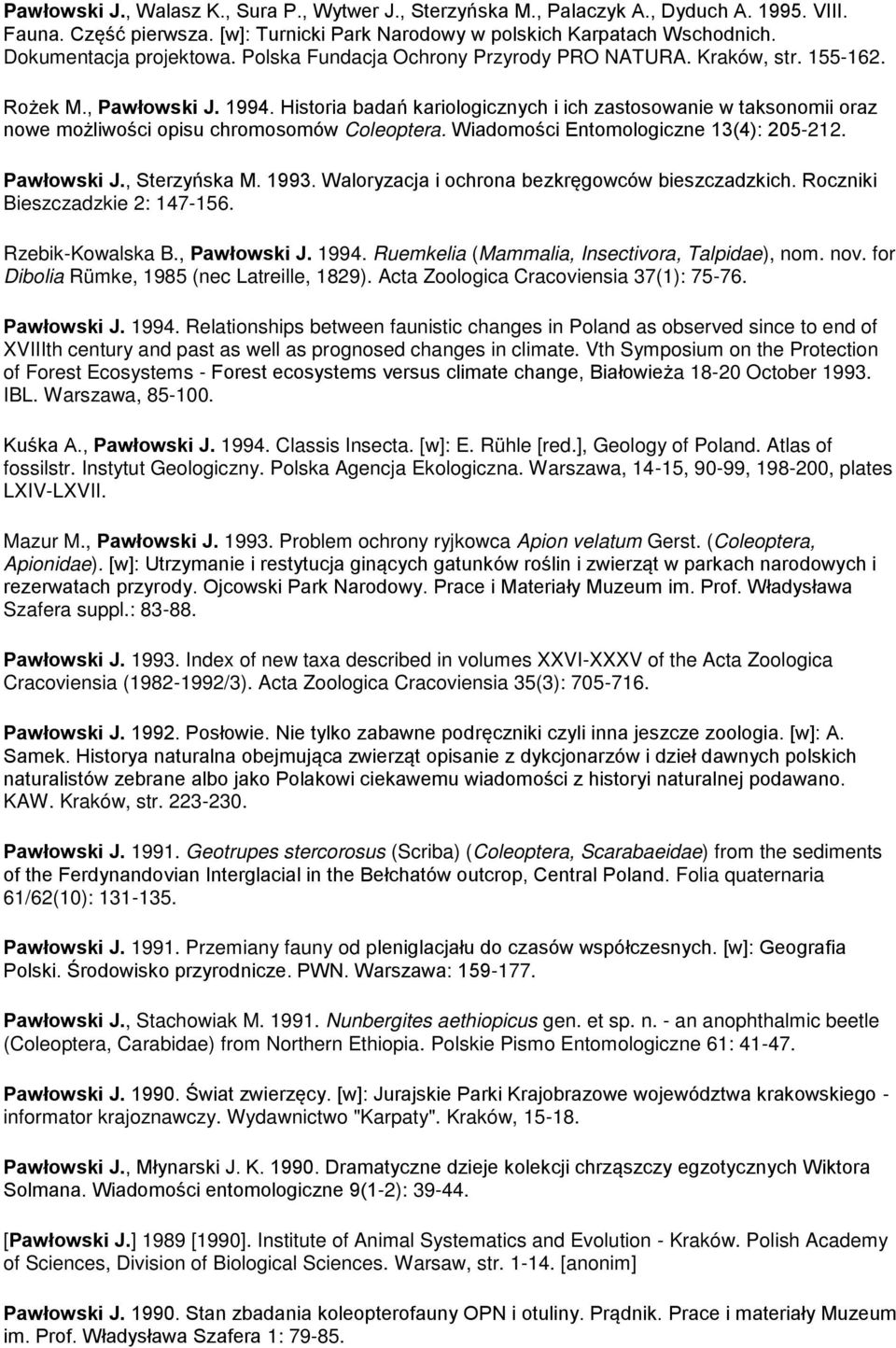 Pawłowski J., Walasz K., Sura P., Wytwer J., Sterzyńska M., Palaczyk A., Dyduch A. 1995. VIII. Fauna. Część pierwsza. [w]: Turnicki Park Narodowy w polskich Karpatach Wschodnich. Dokumentacja projektowa. Polska Fundacja Ochrony Przyrody PRO NATURA. Kraków, str. 155-162.

Rożek M., Pawłowski J. 1994. Historia badań kariologicznych i ich zastosowanie w taksonomii oraz nowe możliwości opisu chromosomów Coleoptera. Wiadomości Entomologiczne 13(4): 205-212.

Pawłowski J., Sterzyńska M. 1993. Waloryzacja i ochrona bezkręgowców bieszczadzkich. Roczniki Bieszczadzkie 2: 147-156.

Rzebik-Kowalska B., Pawłowski J. 1994. Ruemkelia (Mammalia, Insectivora, Talpidae), nom. nov. for Dibolia Rümke, 1985 (nec Latreille, 1829). Acta Zoologica Cracoviensia 37(1): 75-76.

Pawłowski J. 1994. Relationships between faunistic changes in Poland as observed since to end of XVIIIth century and past as well as prognosed changes in climate. Vth Symposium on the Protection of Forest Ecosystems - Forest ecosystems versus climate change, Białowieża 18-20 October 1993. IBL. Warszawa, 85-100.

Kuśka A., Pawłowski J. 1994. Classis Insecta. [w]: E. Rühle [red.], Geology of Poland. Atlas of fossilstr. Instytut Geologiczny. Polska Agencja Ekologiczna. Warszawa, 14-15, 90-99, 198-200, plates LXIV-LXVII.

Mazur M., Pawłowski J. 1993. Problem ochrony ryjkowca Apion velatum Gerst. (Coleoptera, Apionidae). [w]: Utrzymanie i restytucja ginących gatunków roślin i zwierząt w parkach narodowych i rezerwatach przyrody. Ojcowski Park Narodowy. Prace i Materiały Muzeum im. Prof. Władysława Szafera suppl.: 83-88.

Pawłowski J. 1993. Index of new taxa described in volumes XXVI-XXXV of the Acta Zoologica Cracoviensia (1982-1992/3). Acta Zoologica Cracoviensia 35(3): 705-716.

Pawłowski J. 1992. Posłowie. Nie tylko zabawne podręczniki czyli inna jeszcze zoologia. [w]: A. Samek. Historya naturalna obejmująca zwierząt opisanie z dykcjonarzów i dzieł dawnych polskich naturalistów zebrane albo jako Polakowi ciekawemu wiadomości z historyi naturalnej podawano. KAW. Kraków, str. 223-230.

Pawłowski J. 1991. Geotrupes stercorosus (Scriba) (Coleoptera, Scarabaeidae) from the sediments of the Ferdynandovian Interglacial in the Bełchatów outcrop, Central Poland. Folia quaternaria 61/62(10): 131-135.

Pawłowski J. 1991. Przemiany fauny od pleniglacjału do czasów współczesnych. [w]: Geografia Polski. Środowisko przyrodnicze. PWN. Warszawa: 159-177.

Pawłowski J., Stachowiak M. 1991. Nunbergites aethiopicus gen. et sp. n. - an anophthalmic beetle (Coleoptera, Carabidae) from Northern Ethiopia. Polskie Pismo Entomologiczne 61: 41-47.

Pawłowski J. 1990. Świat zwierzęcy. [w]: Jurajskie Parki Krajobrazowe województwa krakowskiego - informator krajoznawczy. Wydawnictwo "Karpaty". Kraków, 15-18.

Pawłowski J., Młynarski J. K. 1990. Dramatyczne dzieje kolekcji chrząszczy egzotycznych Wiktora Solmana. Wiadomości entomologiczne 9(1-2): 39-44.

[Pawłowski J.] 1989 [1990]. Institute of Animal Systematics and Evolution - Kraków. Polish Academy of Sciences, Division of Biological Sciences. Warsaw, str. 1-14. [anonim]

Pawłowski J. 1990. Stan zbadania koleopterofauny OPN i otuliny. Prądnik. Prace i materiały Muzeum im. Prof. Władysława Szafera 1: 79-85.